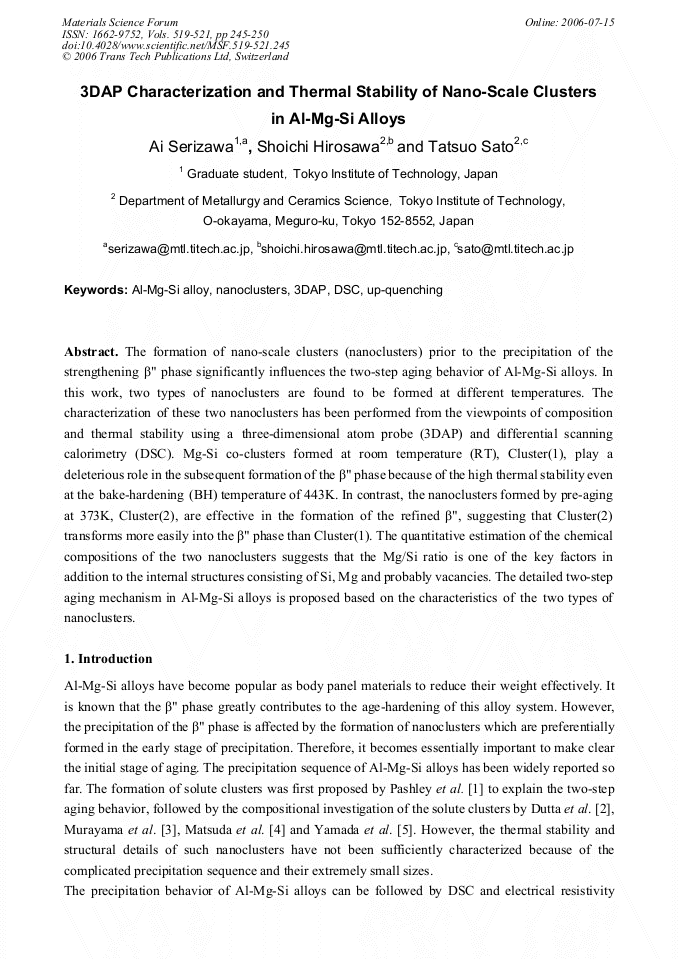 Materials Science Forum
ISSN: 1662-9752, Vols. 519-521, pp 245-250
doi:10.4028/www.scientific.net/MSF.519-521.245
© 2006 Trans Tech Publications Ltd, Switzerland

Online: 2006-07-15

3DAP Characterization and Thermal Stability of Nano-Scale Clusters in Al-Mg-Si Alloys

Ai Serizawa$^{1,a}$, Shoichi Hirosawa$^{2,b}$ and Tatsuo Sato$^{2,c}$

$^{1}$ Graduate student, Tokyo Institute of Technology, Japan

$^{2}$ Department of Metallurgy and Ceramics Science, Tokyo Institute of Technology, O-okayama, Meguro-ku, Tokyo 152-8552, Japan

$^{a}$serizawa@mtl.titech.ac.jp, $^{b}$shoichi.hirosawa@mtl.titech.ac.jp, $^{c}$sato@mtl.titech.ac.jp

Keywords: Al-Mg-Si alloy, nanoclusters, 3DAP, DSC, up-quenching

Abstract. The formation of nano-scale clusters (nanoclusters) prior to the precipitation of the strengthening β" phase significantly influences the two-step aging behavior of Al-Mg-Si alloys. In this work, two types of nanoclusters are found to be formed at different temperatures. The characterization of these two nanoclusters has been performed from the viewpoints of composition and thermal stability using a three-dimensional atom probe (3DAP) and differential scanning calorimetry (DSC). Mg-Si co-clusters formed at room temperature (RT), Cluster(1), play a deleterious role in the subsequent formation of the β" phase because of the high thermal stability even at the bake-hardening (BH) temperature of 443K. In contrast, the nanoclusters formed by pre-aging at 373K, Cluster(2), are effective in the formation of the refined β", suggesting that Cluster(2) transforms more easily into the β" phase than Cluster(1). The quantitative estimation of the chemical compositions of the two nanoclusters suggests that the Mg/Si ratio is one of the key factors in addition to the internal structures consisting of Si, Mg and probably vacancies. The detailed two-step aging mechanism in Al-Mg-Si alloys is proposed based on the characteristics of the two types of nanoclusters.

1. Introduction

Al-Mg-Si alloys have become popular as body panel materials to reduce their weight effectively. It is known that the β" phase greatly contributes to the age-hardening of this alloy system. However, the precipitation of the β" phase is affected by the formation of nanoclusters which are preferentially formed in the early stage of precipitation. Therefore, it becomes essentially important to make clear the initial stage of aging. The precipitation sequence of Al-Mg-Si alloys has been widely reported so far. The formation of solute clusters was first proposed by Pashley et al. [1] to explain the two-step aging behavior, followed by the compositional investigation of the solute clusters by Dutta et al. [2], Murayama et al. [3], Matsuda et al. [4] and Yamada et al. [5]. However, the thermal stability and structural details of such nanoclusters have not been sufficiently characterized because of the complicated precipitation sequence and their extremely small sizes.

The precipitation behavior of Al-Mg-Si alloys can be followed by DSC and electrical resistivity